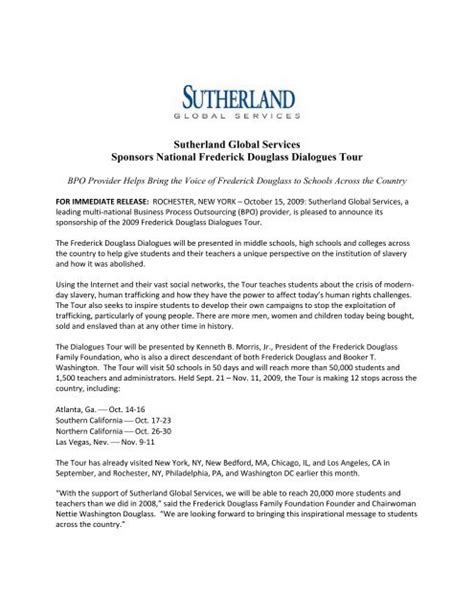 SUTHERLAND
GLOBAL SERVICES

Sutherland Global Services
Sponsors National Frederick Douglass Dialogues Tour

BPO Provider Helps Bring the Voice of Frederick Douglass to Schools Across the Country

FOR IMMEDIATE RELEASE: ROCHESTER, NEW YORK – October 15, 2009: Sutherland Global Services, a leading multi-national Business Process Outsourcing (BPO) provider, is pleased to announce its sponsorship of the 2009 Frederick Douglass Dialogues Tour.

The Frederick Douglass Dialogues will be presented in middle schools, high schools and colleges across the country to help give students and their teachers a unique perspective on the institution of slavery and how it was abolished.

Using the Internet and their vast social networks, the Tour teaches students about the crisis of modern-day slavery, human trafficking and how they have the power to affect today's human rights challenges. The Tour also seeks to inspire students to develop their own campaigns to stop the exploitation of trafficking, particularly of young people. There are more men, women and children today being bought, sold and enslaved than at any other time in history.

The Dialogues Tour will be presented by Kenneth B. Morris, Jr., President of the Frederick Douglass Family Foundation, who is also a direct descendant of both Frederick Douglass and Booker T. Washington. The Tour will visit 50 schools in 50 days and will reach more than 50,000 students and 1,500 teachers and administrators. Held Sept. 21 – Nov. 11, 2009, the Tour is making 12 stops across the country, including:

Atlanta, Ga. — Oct. 14-16
Southern California — Oct. 17-23
Northern California — Oct. 26-30
Las Vegas, Nev. — Nov. 9-11

The Tour has already visited New York, NY, New Bedford, MA, Chicago, IL, and Los Angeles, CA in September, and Rochester, NY, Philadelphia, PA, and Washington DC earlier this month.

"With the support of Sutherland Global Services, we will be able to reach 20,000 more students and teachers than we did in 2008," said the Frederick Douglass Family Foundation Founder and Chairwoman Nettie Washington Douglass. "We are looking forward to bringing this inspirational message to students across the country."